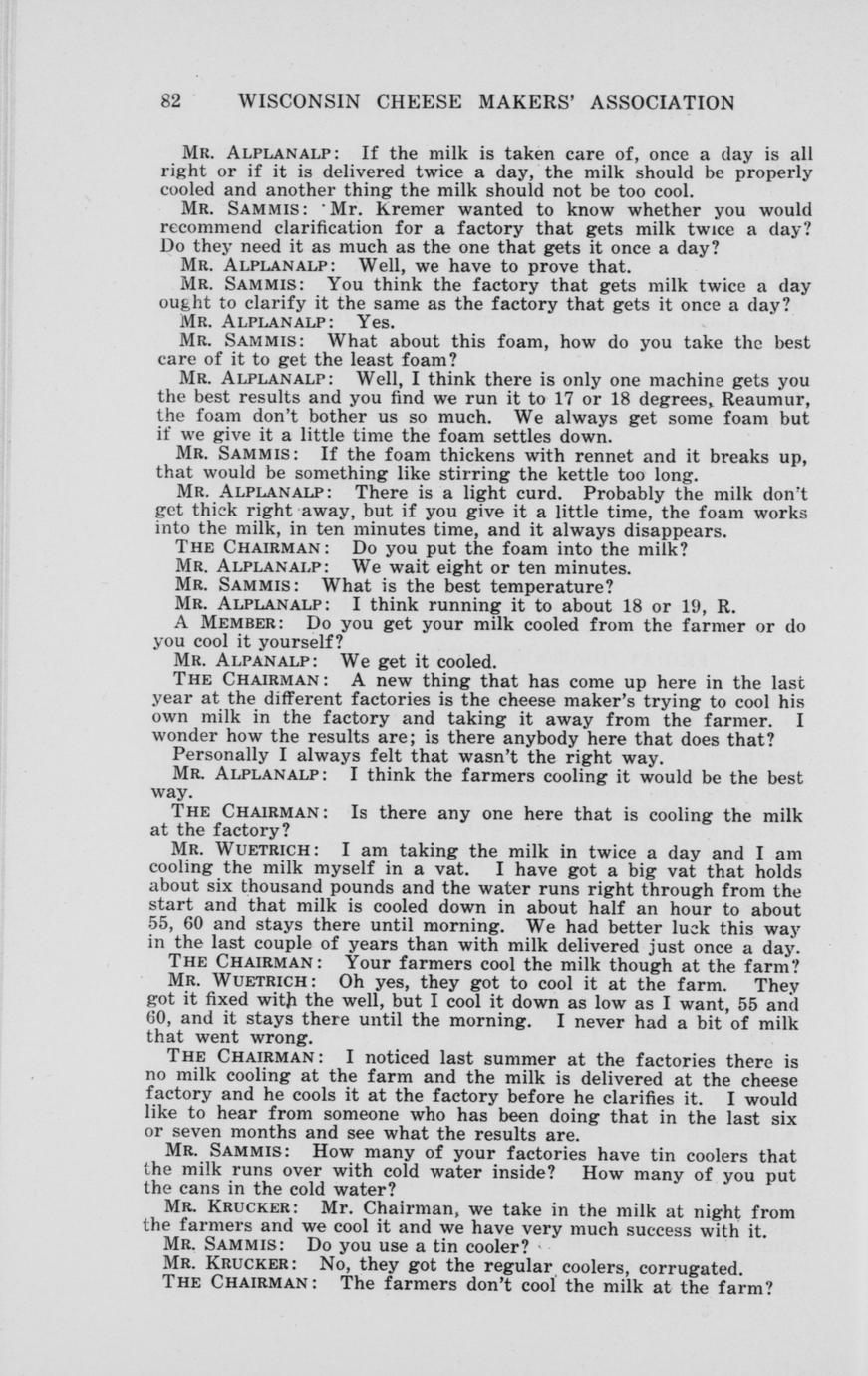 82 WISCONSIN CHEESE MAKERS' ASSOCIATION

MR. ALPLANALP: If the milk is taken care of, once a day is all right or if it is delivered twice a day, the milk should be properly cooled and another thing the milk should not be too cool.

MR. SAMMIS: Mr. Kremer wanted to know whether you would recommend clarification for a factory that gets milk twice a day? Do they need it as much as the one that gets it once a day?

MR. ALPLANALP: Well, we have to prove that.

MR. SAMMIS: You think the factory that gets milk twice a day ought to clarify it the same as the factory that gets it once a day?

MR. ALPLANALP: Yes.

MR. SAMMIS: What about this foam, how do you take the best care of it to get the least foam?

MR. ALPLANALP: Well, I think there is only one machine gets you the best results and you find we run it to 17 or 18 degrees, Reaumur, the foam don't bother us so much. We always get some foam but if we give it a little time the foam settles down.

MR. SAMMIS: If the foam thickens with rennet and it breaks up, that would be something like stirring the kettle too long.

MR. ALPLANALP: There is a light curd. Probably the milk don't get thick right away, but if you give it a little time, the foam works into the milk, in ten minutes time, and it always disappears.

THE CHAIRMAN: Do you put the foam into the milk?

MR. ALPLANALP: We wait eight or ten minutes.

MR. SAMMIS: What is the best temperature?

MR. ALPLANALP: I think running it to about 18 or 19, R.

A MEMBER: Do you get your milk cooled from the farmer or do you cool it yourself?

MR. ALPANALP: We get it cooled.

THE CHAIRMAN: A new thing that has come up here in the last year at the different factories is the cheese maker's trying to cool his own milk in the factory and taking it away from the farmer. I wonder how the results are; is there anybody here that does that? Personally I always felt that wasn't the right way.

MR. ALPLANALP: I think the farmers cooling it would be the best way.

THE CHAIRMAN: Is there any one here that is cooling the milk at the factory?

MR. WUETRICH: I am taking the milk in twice a day and I am cooling the milk myself in a vat. I have got a big vat that holds about six thousand pounds and the water runs right through from the start and that milk is cooled down in about half an hour to about 55, 60 and stays there until morning. We had better luck this way in the last couple of years than with milk delivered just once a day.

THE CHAIRMAN: Your farmers cool the milk though at the farm?

MR. WUETRICH: Oh yes, they got to cool it at the farm. They got it fixed with the well, but I cool it down as low as I want, 55 and 60, and it stays there until the morning. I never had a bit of milk that went wrong.

THE CHAIRMAN: I noticed last summer at the factories there is no milk cooling at the farm and the milk is delivered at the cheese factory and he cools it at the factory before he clarifies it. I would like to hear from someone who has been doing that in the last six or seven months and see what the results are.

MR. SAMMIS: How many of your factories have tin coolers that the milk runs over with cold water inside? How many of you put the cans in the cold water?

MR. KRUCKER: Mr. Chairman, we take in the milk at night from the farmers and we cool it and we have very much success with it.

MR. SAMMIS: Do you use a tin cooler?

MR. KRUCKER: No, they got the regular coolers, corrugated.

THE CHAIRMAN: The farmers don't cool the milk at the farm?